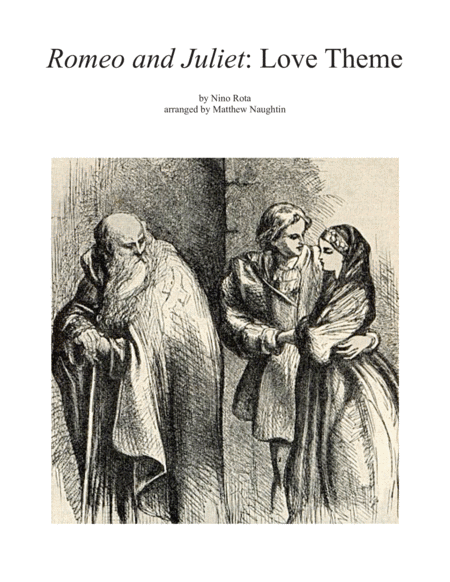 Romeo and Juliet: Love Theme

by Nino Rota
arranged by Matthew Naughtin